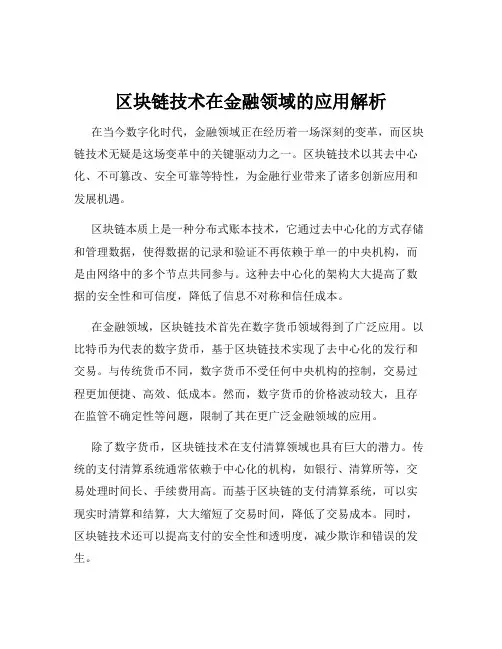 区块链技术在金融领域的应用解析

在当今数字化时代，金融领域正在经历着一场深刻的变革，而区块链技术无疑是这场变革中的关键驱动力之一。区块链技术以其去中心化、不可篡改、安全可靠等特性，为金融行业带来了诸多创新应用和发展机遇。

区块链本质上是一种分布式账本技术，它通过去中心化的方式存储和管理数据，使得数据的记录和验证不再依赖于单一的中央机构，而是由网络中的多个节点共同参与。这种去中心化的架构大大提高了数据的安全性和可信度，降低了信息不对称和信任成本。

在金融领域，区块链技术首先在数字货币领域得到了广泛应用。以比特币为代表的数字货币，基于区块链技术实现了去中心化的发行和交易。与传统货币不同，数字货币不受任何中央机构的控制，交易过程更加便捷、高效、低成本。然而，数字货币的价格波动较大，且存在监管不确定性等问题，限制了其在更广泛金融领域的应用。

除了数字货币，区块链技术在支付清算领域也具有巨大的潜力。传统的支付清算系统通常依赖于中心化的机构，如银行、清算所等，交易处理时间长、手续费用高。而基于区块链的支付清算系统，可以实现实时清算和结算，大大缩短了交易时间，降低了交易成本。同时，区块链技术还可以提高支付的安全性和透明度，减少欺诈和错误的发生。